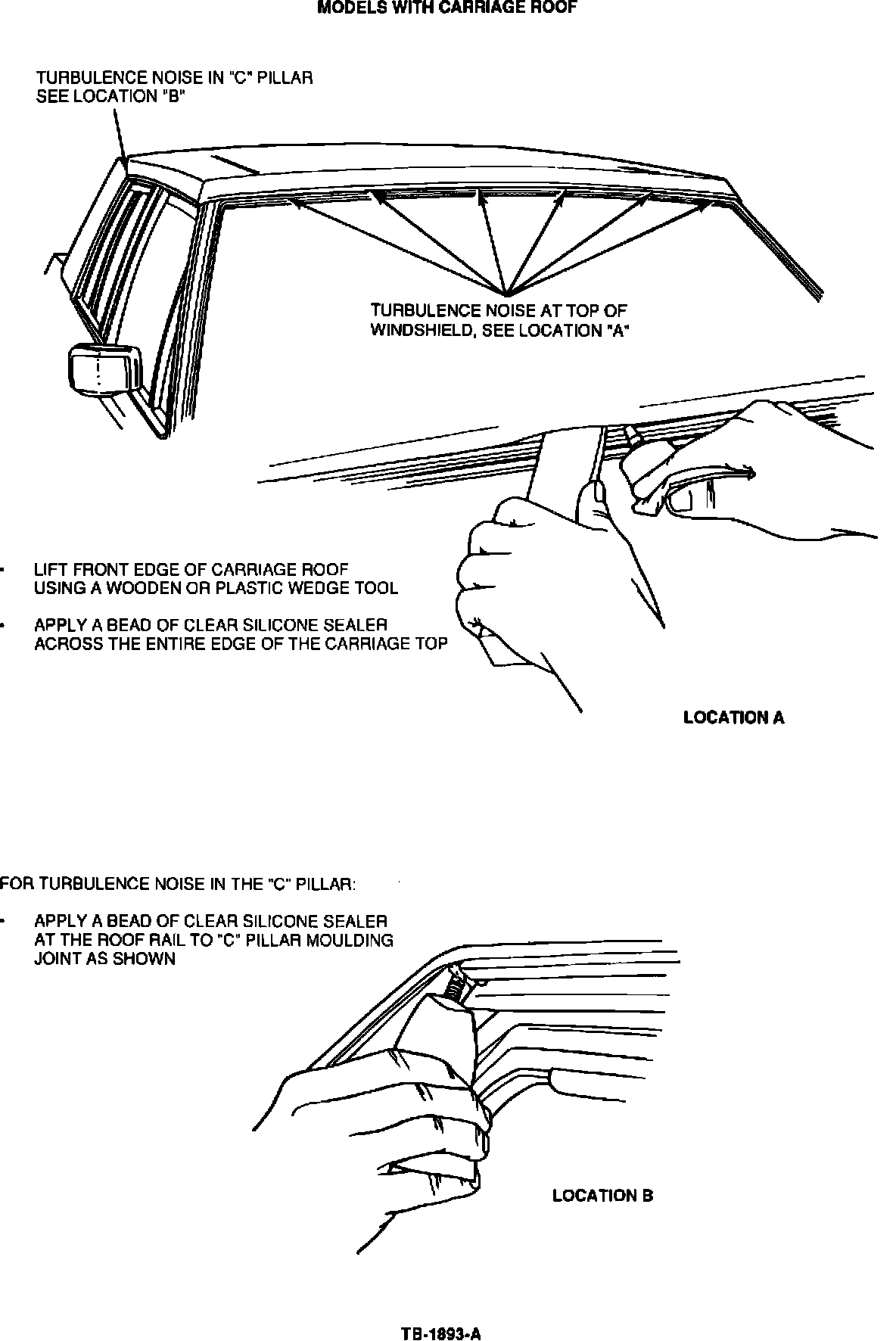 MODELS WITH CARRIAGE ROOF

TURBULENCE NOISE IN "C" PILLAR
SEE LOCATION "B"

TURBULENCE NOISE AT TOP OF
WINDSHIELD, SEE LOCATION "A"

• LIFT FRONT EDGE OF CARRIAGE ROOF USING A WOODEN OR PLASTIC WEDGE TOOL

• APPLY A BEAD OF CLEAR SILICONE SEALER ACROSS THE ENTIRE EDGE OF THE CARRIAGE TOP

LOCATION A

FOR TURBULENCE NOISE IN THE "C" PILLAR:

• APPLY A BEAD OF CLEAR SILICONE SEALER AT THE ROOF RAIL TO "C" PILLAR MOULDING JOINT AS SHOWN

LOCATION B

TB-1893-A